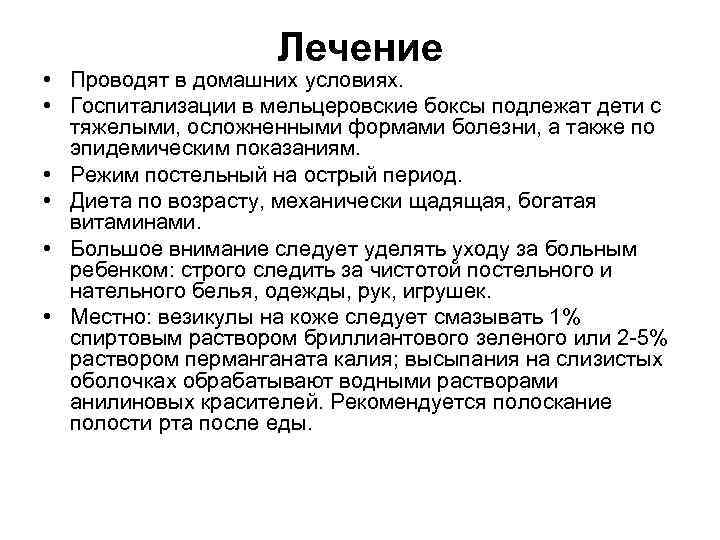 Лечение

• Проводят в домашних условиях.
• Госпитализации в мельцеровские боксы подлежат дети с тяжелыми, осложненными формами болезни, а также по эпидемическим показаниям.
• Режим постельный на острый период.
• Диета по возрасту, механически щадящая, богатая витаминами.
• Большое внимание следует уделять уходу за больным ребенком: строго следить за чистотой постельного и нательного белья, одежды, рук, игрушек.
• Местно: везикулы на коже следует смазывать 1% спиртовым раствором бриллиантового зеленого или 2-5% раствором перманганата калия; высыпания на слизистых оболочках обрабатывают водными растворами анилиновых красителей. Рекомендуется полоскание полости рта после еды.